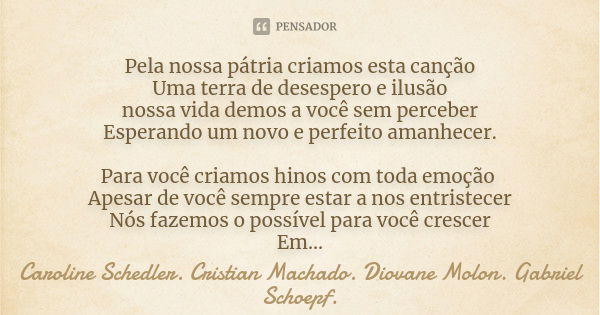 PENSADOR

Pela nossa pátria criamos esta canção
Uma terra de desespero e ilusão
nossa vida demos a você sem perceber
Esperando um novo e perfeito amanhecer.

Para você criamos hinos com toda emoção
Apesar de você sempre estar a nos entristecer
Nós fazemos o possível para você crescer
Em...

Caroline Schedler. Cristian Machado. Diovane Molon. Gabriel Schoepf.